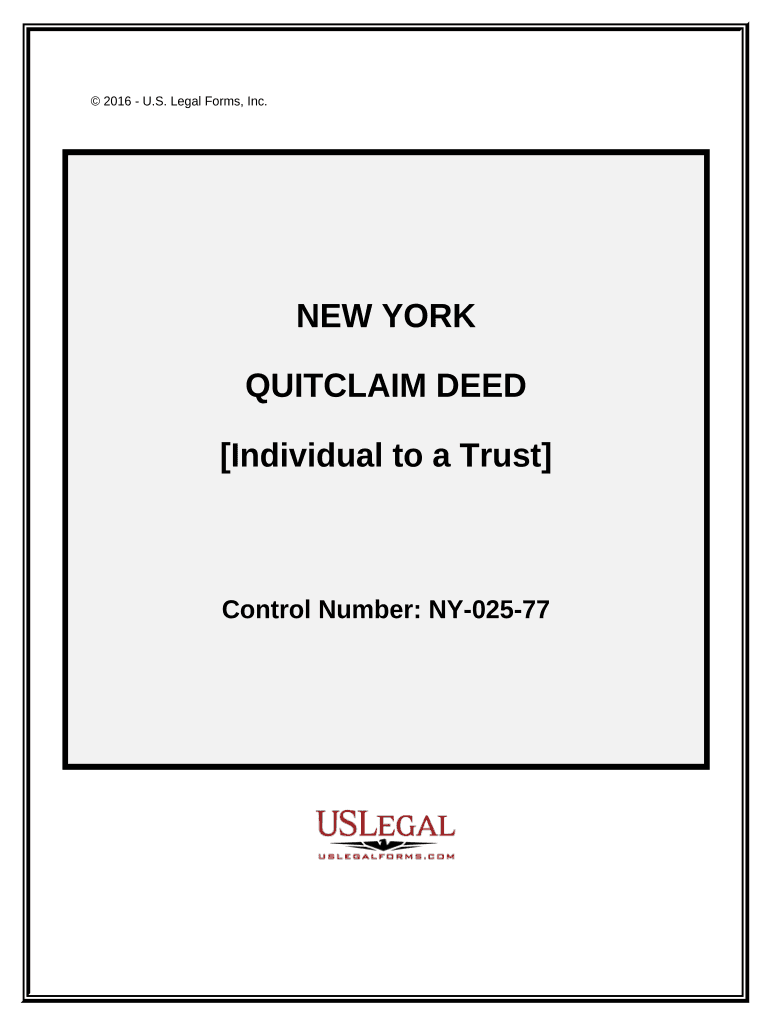 © 2016 - U.S. Legal Forms, Inc.

NEW YORK

QUITCLAIM DEED

[Individual to a Trust]

Control Number: NY-025-77

USLEGAL
USLEGALFORMS.COM